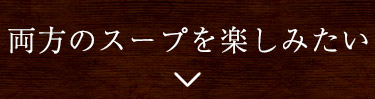 両方のスープを楽しみたい